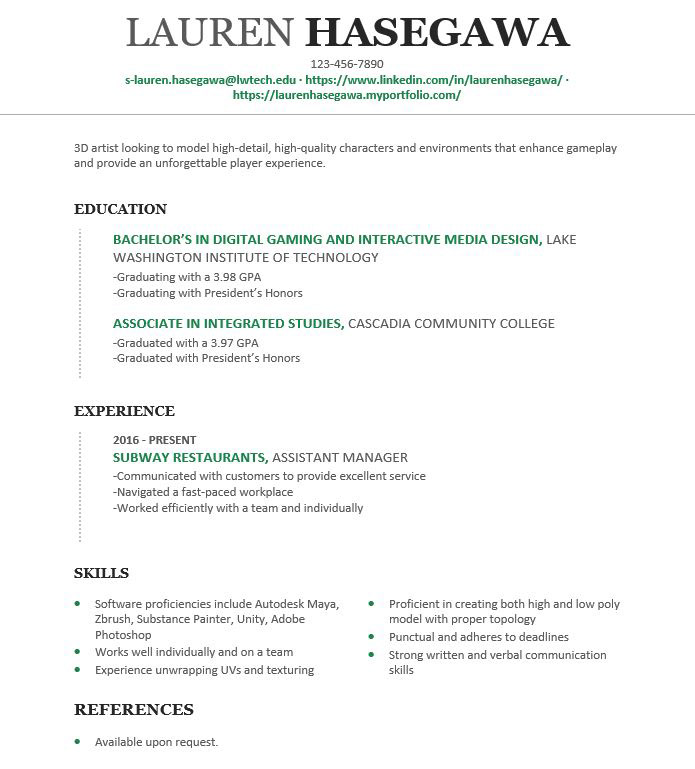 LAUREN HASEGAWA

123-456-7890

s-lauren.hasegawa@lwtech.edu · https://www.linkedin.com/in/laurenhasegawa/ · https://laurenhasegawa.myportfolio.com/

3D artist looking to model high-detail, high-quality characters and environments that enhance gameplay and provide an unforgettable player experience.

EDUCATION

BACHELOR'S IN DIGITAL GAMING AND INTERACTIVE MEDIA DESIGN, LAKE WASHINGTON INSTITUTE OF TECHNOLOGY

-Graduating with a 3.98 GPA
-Graduating with President's Honors

ASSOCIATE IN INTEGRATED STUDIES, CASCADIA COMMUNITY COLLEGE

-Graduated with a 3.97 GPA
-Graduated with President's Honors

EXPERIENCE

2016 - PRESENT

SUBWAY RESTAURANTS, ASSISTANT MANAGER

-Communicated with customers to provide excellent service
-Navigated a fast-paced workplace
-Worked efficiently with a team and individually

SKILLS

- Software proficiencies include Autodesk Maya, Zbrush, Substance Painter, Unity, Adobe Photoshop
- Works well individually and on a team
- Experience unwrapping UVs and texturing

- Proficient in creating both high and low poly model with proper topology
- Punctual and adheres to deadlines
- Strong written and verbal communication skills

REFERENCES

- Available upon request.